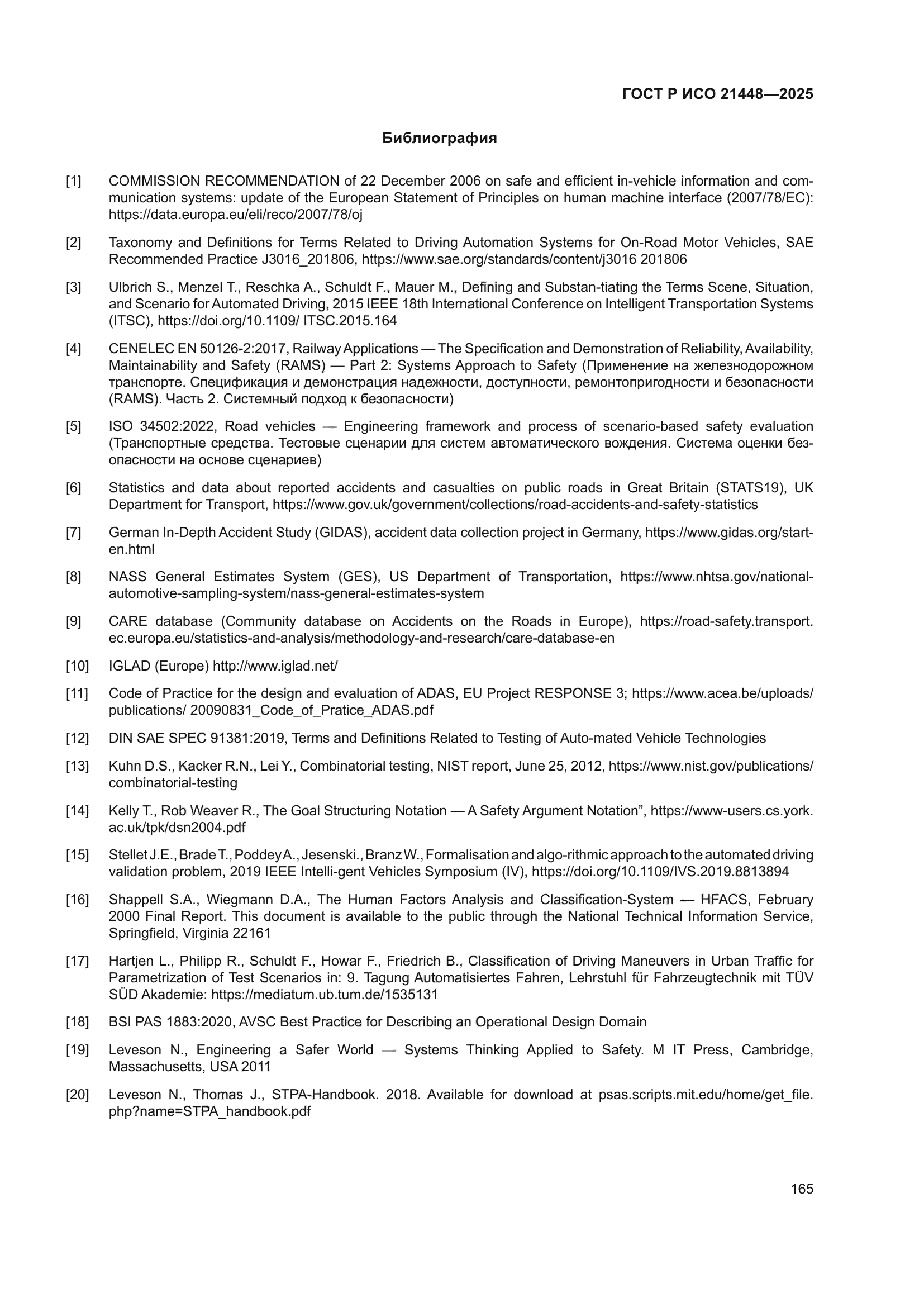 ГОСТ Р ИСО 21448—2025

Библиография

[1] COMMISSION RECOMMENDATION of 22 December 2006 on safe and efficient in-vehicle information and communication systems: update of the European Statement of Principles on human machine interface (2007/78/EC): https://data.europa.eu/eli/reco/2007/78/oj

[2] Taxonomy and Definitions for Terms Related to Driving Automation Systems for On-Road Motor Vehicles, SAE Recommended Practice J3016_201806, https://www.sae.org/standards/content/j3016 201806

[3] Ulbrich S., Menzel T., Reschka A., Schuldt F., Mauer M., Defining and Substan-tiating the Terms Scene, Situation, and Scenario for Automated Driving, 2015 IEEE 18th International Conference on Intelligent Transportation Systems (ITSC), https://doi.org/10.1109/ ITSC.2015.164

[4] CENELEC EN 50126-2:2017, Railway Applications — The Specification and Demonstration of Reliability, Availability, Maintainability and Safety (RAMS) — Part 2: Systems Approach to Safety (Применение на железнодорожном транспорте. Спецификация и демонстрация надежности, доступности, ремонтопригодности и безопасности (RAMS). Часть 2. Системный подход к безопасности)

[5] ISO 34502:2022, Road vehicles — Engineering framework and process of scenario-based safety evaluation (Транспортные средства. Тестовые сценарии для систем автоматического вождения. Система оценки безопасности на основе сценариев)

[6] Statistics and data about reported accidents and casualties on public roads in Great Britain (STATS19), UK Department for Transport, https://www.gov.uk/government/collections/road-accidents-and-safety-statistics

[7] German In-Depth Accident Study (GIDAS), accident data collection project in Germany, https://www.gidas.org/start-en.html

[8] NASS General Estimates System (GES), US Department of Transportation, https://www.nhtsa.gov/national-automotive-sampling-system/nass-general-estimates-system

[9] CARE database (Community database on Accidents on the Roads in Europe), https://road-safety.transport.ec.europa.eu/statistics-and-analysis/methodology-and-research/care-database-en

[10] IGLAD (Europe) http://www.iglad.net/

[11] Code of Practice for the design and evaluation of ADAS, EU Project RESPONSE 3; https://www.acea.be/uploads/publications/ 20090831_Code_of_Pratice_ADAS.pdf

[12] DIN SAE SPEC 91381:2019, Terms and Definitions Related to Testing of Auto-mated Vehicle Technologies

[13] Kuhn D.S., Kacker R.N., Lei Y., Combinatorial testing, NIST report, June 25, 2012, https://www.nist.gov/publications/combinatorial-testing

[14] Kelly T., Rob Weaver R., The Goal Structuring Notation — A Safety Argument Notation”, https://www-users.cs.york.ac.uk/tpk/dsn2004.pdf

[15] Stellet J.E., Brade T., Poddey A., Jesenski., Branz W., Formalisation and algo-rithmic approach to the automated driving validation problem, 2019 IEEE Intelli-gent Vehicles Symposium (IV), https://doi.org/10.1109/IVS.2019.8813894

[16] Shappell S.A., Wiegmann D.A., The Human Factors Analysis and Classification-System — HFACS, February 2000 Final Report. This document is available to the public through the National Technical Information Service, Springfield, Virginia 22161

[17] Hartjen L., Philipp R., Schuldt F., Howar F., Friedrich B., Classification of Driving Maneuvers in Urban Traffic for Parametrization of Test Scenarios in: 9. Tagung Automatisiertes Fahren, Lehrstuhl für Fahrzeugtechnik mit TÜV SÜD Akademie: https://mediatum.ub.tum.de/1535131

[18] BSI PAS 1883:2020, AVSC Best Practice for Describing an Operational Design Domain

[19] Leveson N., Engineering a Safer World — Systems Thinking Applied to Safety. M IT Press, Cambridge, Massachusetts, USA 2011

[20] Leveson N., Thomas J., STPA-Handbook. 2018. Available for download at psas.scripts.mit.edu/home/get_file.php?name=STPA_handbook.pdf

165